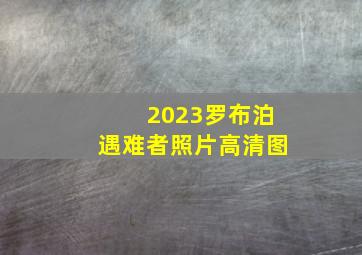 2023罗布泊
遇难者照片高清图